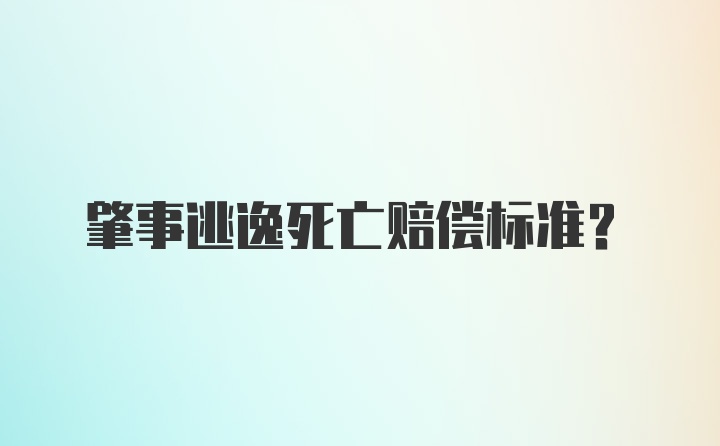 肇事逃逸死亡赔偿标准？